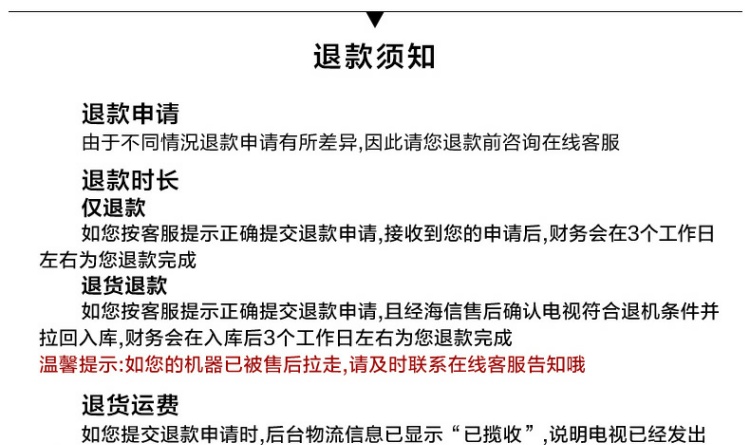 退款须知

退款申请
由于不同情况退款申请有所差异,因此请您退款前咨询在线客服

退款时长
仅退款
如您按客服提示正确提交退款申请,接收到您的申请后,财务会在3个工作日左右为您退款完成
退货退款
如您按客服提示正确提交退款申请,且经海信售后确认电视符合退机条件并拉回入库,财务会在入库后3个工作日左右为您退款完成
温馨提示:如您的机器已被售后拉走,请及时联系在线客服告知哦

退货运费
如您提交退款申请时,后台物流信息已显示“已揽收”,说明电视已经发出